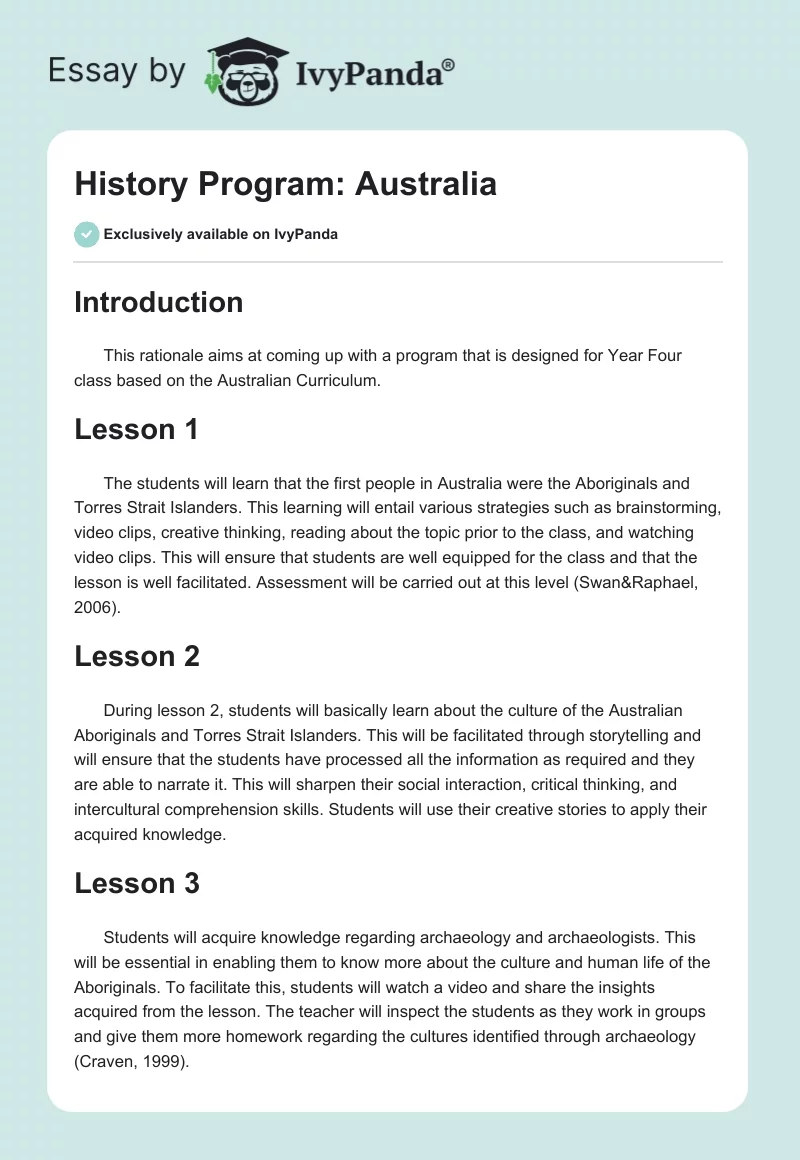 Essay by IvyPanda®

History Program: Australia

Exclusively available on IvyPanda

Introduction

This rationale aims at coming up with a program that is designed for Year Four class based on the Australian Curriculum.

Lesson 1

The students will learn that the first people in Australia were the Aboriginals and Torres Strait Islanders. This learning will entail various strategies such as brainstorming, video clips, creative thinking, reading about the topic prior to the class, and watching video clips. This will ensure that students are well equipped for the class and that the lesson is well facilitated. Assessment will be carried out at this level (Swan&Raphael, 2006).

Lesson 2

During lesson 2, students will basically learn about the culture of the Australian Aboriginals and Torres Strait Islanders. This will be facilitated through storytelling and will ensure that the students have processed all the information as required and they are able to narrate it. This will sharpen their social interaction, critical thinking, and intercultural comprehension skills. Students will use their creative stories to apply their acquired knowledge.

Lesson 3

Students will acquire knowledge regarding archaeology and archaeologists. This will be essential in enabling them to know more about the culture and human life of the Aboriginals. To facilitate this, students will watch a video and share the insights acquired from the lesson. The teacher will inspect the students as they work in groups and give them more homework regarding the cultures identified through archaeology (Craven, 1999).